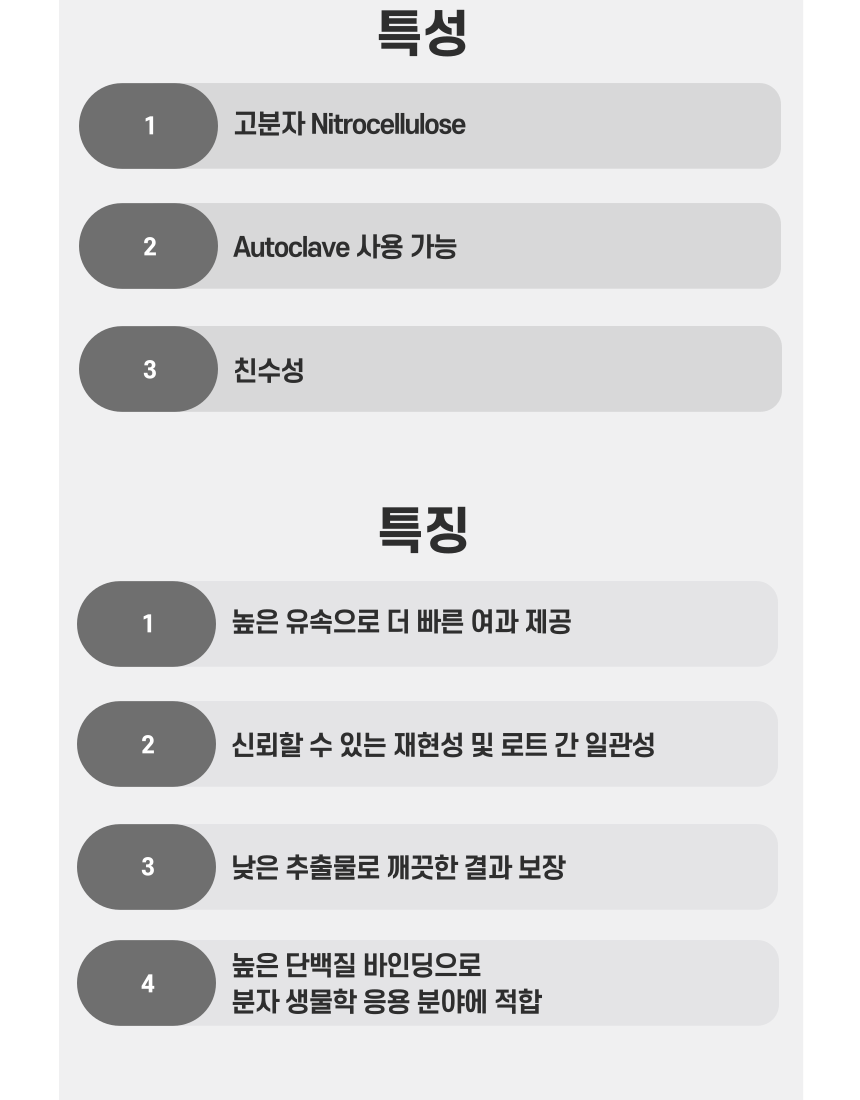 특성

1 고분자 Nitrocellulose

2 Autoclave 사용 가능

3 친수성

특징

1 높은 유속으로 더 빠른 여과 제공

2 신뢰할 수 있는 재현성 및 로트 간 일관성

3 낮은 추출물로 깨끗한 결과 보장

4 높은 단백질 바인딩으로
분자 생물학 응용 분야에 적합